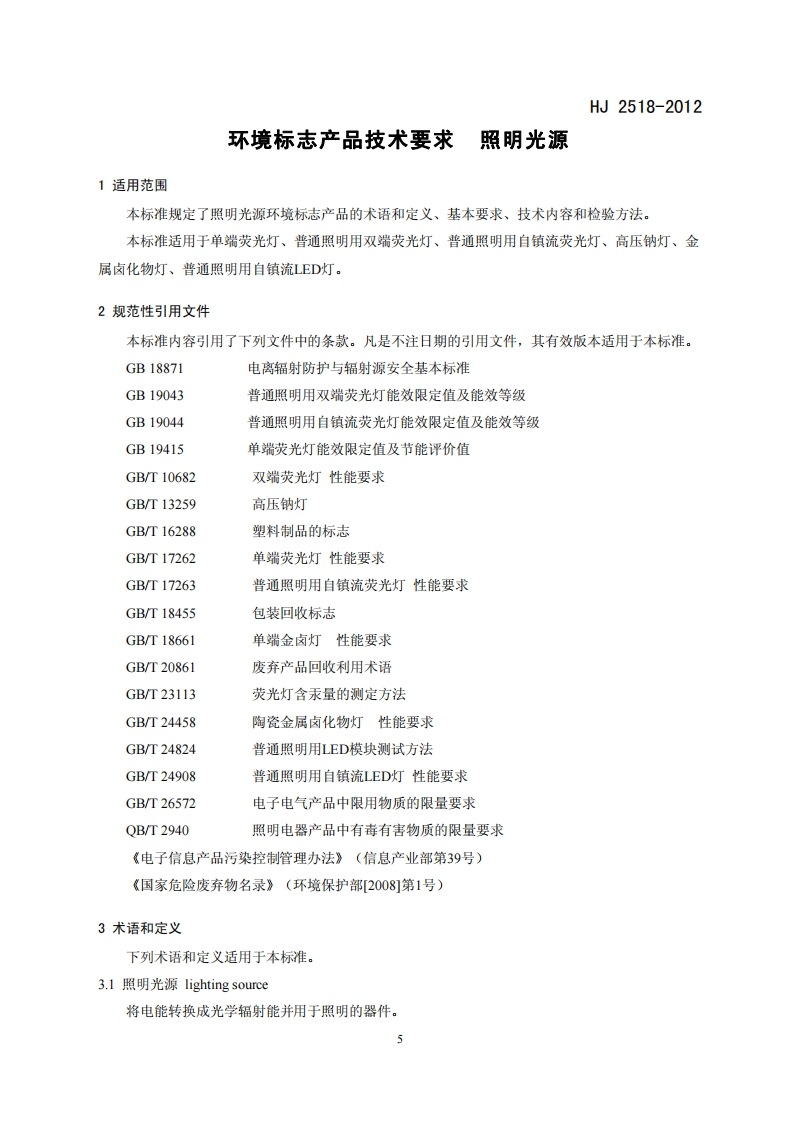 HJ 2518-2012

环境标志产品技术要求　照明光源

1 适用范围

本标准规定了照明光源环境标志产品的术语和定义、基本要求、技术内容和检验方法。

本标准适用于单端荧光灯、普通照明用双端荧光灯、普通照明用自镇流荧光灯、高压钠灯、金属卤化物灯、普通照明用自镇流LED灯。

2 规范性引用文件

本标准内容引用了下列文件中的条款。凡是不注日期的引用文件，其有效版本适用于本标准。

GB 18871　电离辐射防护与辐射源安全基本标准
GB 19043　普通照明用双端荧光灯能效限定值及能效等级
GB 19044　普通照明用自镇流荧光灯能效限定值及能效等级
GB 19415　单端荧光灯能效限定值及节能评价值
GB/T 10682　双端荧光灯 性能要求
GB/T 13259　高压钠灯
GB/T 16288　塑料制品的标志
GB/T 17262　单端荧光灯 性能要求
GB/T 17263　普通照明用自镇流荧光灯 性能要求
GB/T 18455　包装回收标志
GB/T 18661　单端金卤灯　性能要求
GB/T 20861　废弃产品回收利用术语
GB/T 23113　荧光灯含汞量的测定方法
GB/T 24458　陶瓷金属卤化物灯　性能要求
GB/T 24824　普通照明用LED模块测试方法
GB/T 24908　普通照明用自镇流LED灯 性能要求
GB/T 26572　电子电气产品中限用物质的限量要求
QB/T 2940　照明电器产品中有毒有害物质的限量要求
《电子信息产品污染控制管理办法》（信息产业部第39号）
《国家危险废弃物名录》（环境保护部[2008]第1号）

3 术语和定义

下列术语和定义适用于本标准。

3.1 照明光源 lighting source

将电能转换成光学辐射能并用于照明的器件。

5